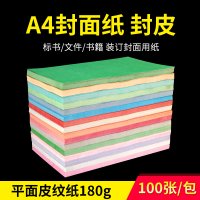 A4封面纸 封皮

标书/文件/书籍 装订封面用纸

平面皮纹纸180g

100张/包